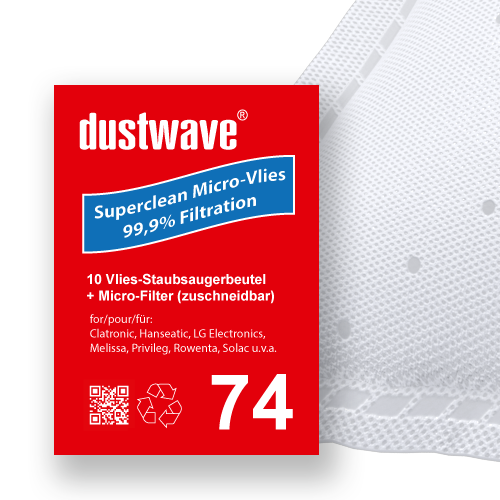 dustwave®

Superclean Micro-Vlies
99,9% Filtration

10 Vlies-Staubsaugerbeutel
+ Micro-Filter (zuschneidbar)

for/pour/für:
Clatronic, Hanseatic, LG Electronics, Melissa, Privileg, Rowenta, Solac u.v.a.

74